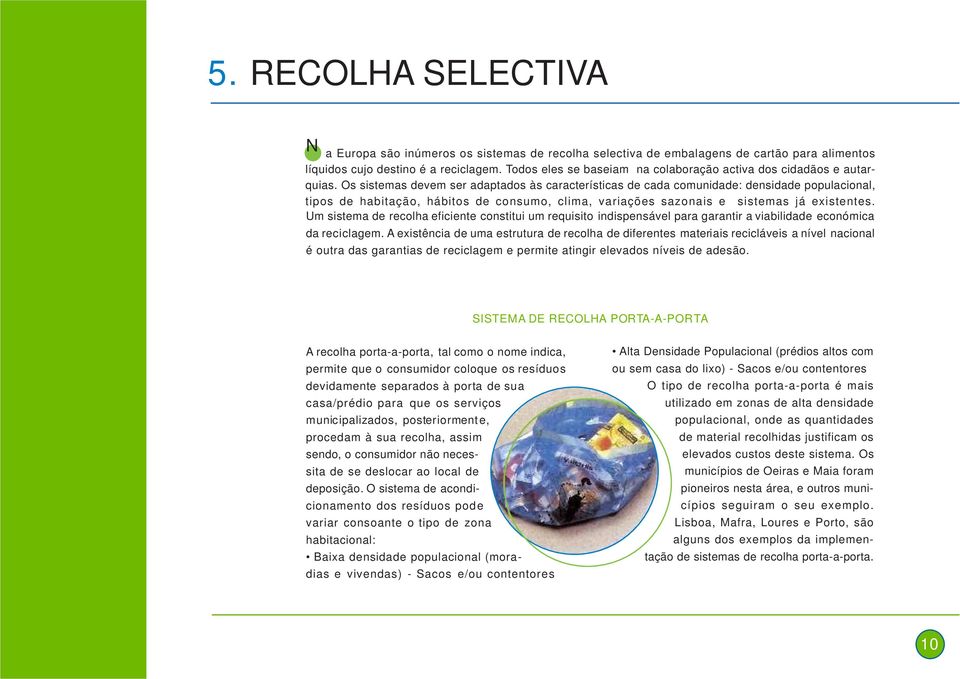 5. RECOLHA SELECTIVA

Na Europa são inúmeros os sistemas de recolha selectiva de embalagens de cartão para alimentos líquidos cujo destino é a reciclagem. Todos eles se baseiam na colaboração activa dos cidadãos e autarquias. Os sistemas devem ser adaptados às características de cada comunidade: densidade populacional, tipos de habitação, hábitos de consumo, clima, variações sazonais e sistemas já existentes. Um sistema de recolha eficiente constitui um requisito indispensável para garantir a viabilidade económica da reciclagem. A existência de uma estrutura de recolha de diferentes materiais recicláveis a nível nacional é outra das garantias de reciclagem e permite atingir elevados níveis de adesão.

SISTEMA DE RECOLHA PORTA-A-PORTA

A recolha porta-a-porta, tal como o nome indica, permite que o consumidor coloque os resíduos devidamente separados à porta de sua casa/prédio para que os serviços municipalizados, posteriormente, procedam à sua recolha, assim sendo, o consumidor não necessita de se deslocar ao local de deposição. O sistema de acondicionamento dos resíduos pode variar consoante o tipo de zona habitacional:
• Baixa densidade populacional (moradias e vivendas) - Sacos e/ou contentores

• Alta Densidade Populacional (prédios altos com ou sem casa do lixo) - Sacos e/ou contentores
O tipo de recolha porta-a-porta é mais utilizado em zonas de alta densidade populacional, onde as quantidades de material recolhidas justificam os elevados custos deste sistema. Os municípios de Oeiras e Maia foram pioneiros nesta área, e outros municípios seguiram o seu exemplo. Lisboa, Mafra, Loures e Porto, são alguns dos exemplos da implementação de sistemas de recolha porta-a-porta.

10